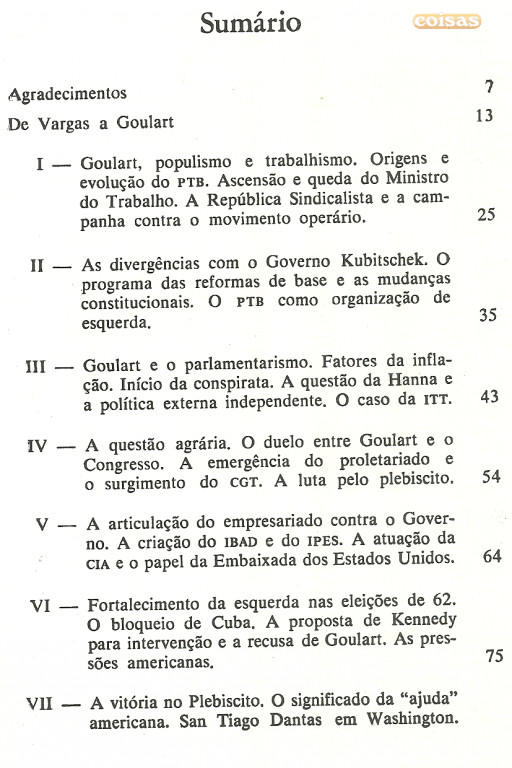 Sumário

coisas

Agradecimentos 7

De Vargas a Goulart 13

I — Goulart, populismo e trabalhismo. Origens e evolução do PTB. Ascensão e queda do Ministro do Trabalho. A República Sindicalista e a campanha contra o movimento operário. 25

II — As divergências com o Governo Kubitschek. O programa das reformas de base e as mudanças constitucionais. O PTB como organização de esquerda. 35

III — Goulart e o parlamentarismo. Fatores da inflação. Início da conspirata. A questão da Hanna e a política externa independente. O caso da ITT. 43

IV — A questão agrária. O duelo entre Goulart e o Congresso. A emergência do proletariado e o surgimento do CGT. A luta pelo plebiscito. 54

V — A articulação do empresariado contra o Governo. A criação do IBAD e do IPES. A atuação da CIA e o papel da Embaixada dos Estados Unidos. 64

VI — Fortalecimento da esquerda nas eleições de 62. O bloqueio de Cuba. A proposta de Kennedy para intervenção e a recusa de Goulart. As pressões americanas. 75

VII — A vitória no Plebiscito. O significado da "ajuda" americana. San Tiago Dantas em Washington.